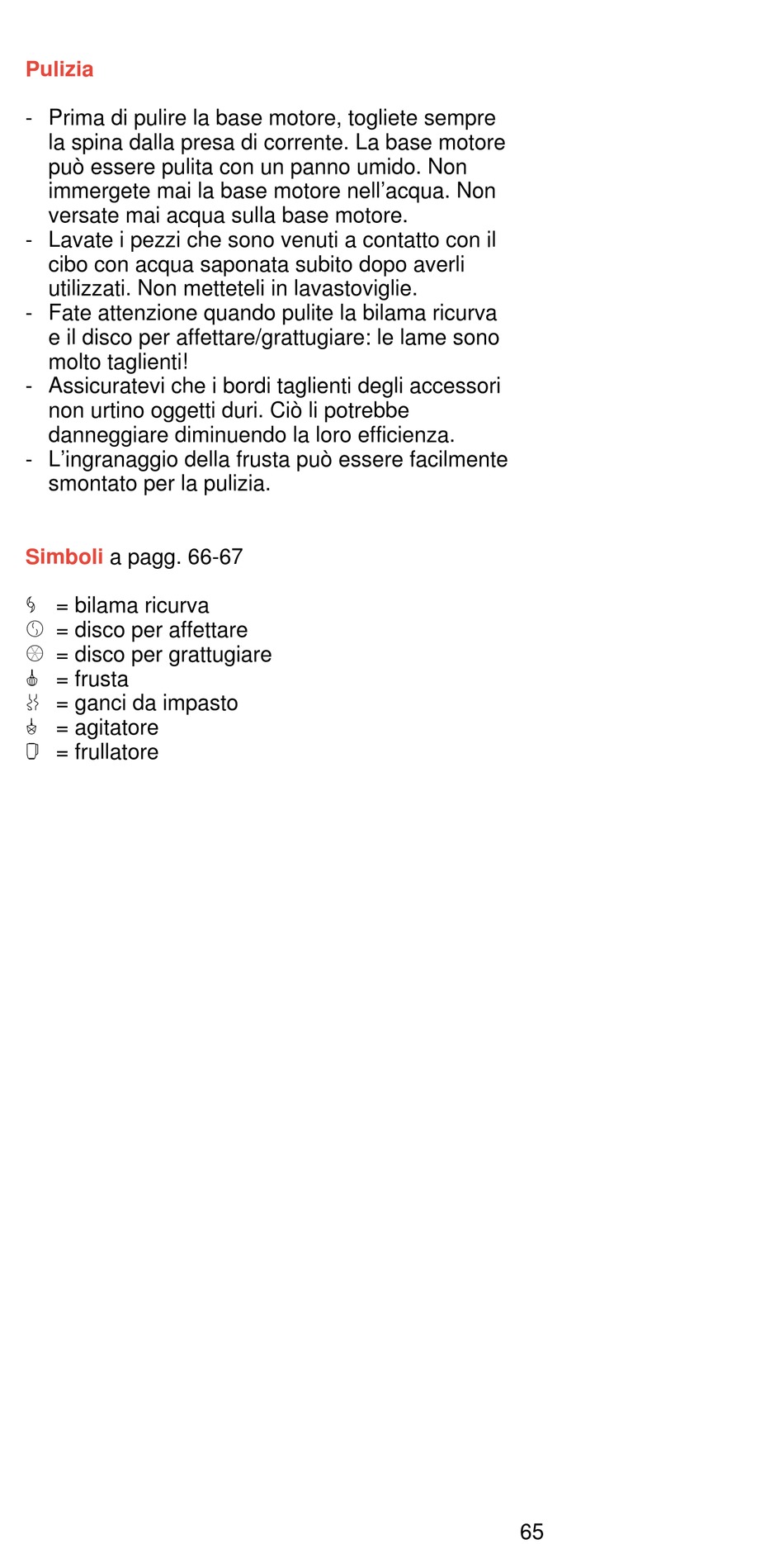 Pulizia

- Prima di pulire la base motore, togliete sempre la spina dalla presa di corrente. La base motore può essere pulita con un panno umido. Non immergete mai la base motore nell'acqua. Non versate mai acqua sulla base motore.
- Lavate i pezzi che sono venuti a contatto con il cibo con acqua saponata subito dopo averli utilizzati. Non metteteli in lavastoviglie.
- Fate attenzione quando pulite la bilama ricurva e il disco per affettare/grattugiare: le lame sono molto taglienti!
- Assicuratevi che i bordi taglienti degli accessori non urtino oggetti duri. Ciò li potrebbe danneggiare diminuendo la loro efficienza.
- L'ingranaggio della frusta può essere facilmente smontato per la pulizia.

Simboli a pagg. 66-67

= bilama ricurva
= disco per affettare
= disco per grattugiare
= frusta
= ganci da impasto
= agitatore
= frullatore

65